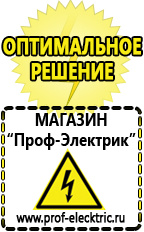 ОПТИМАЛЬНОЕ РЕШЕНИЕ

МАГАЗИН
“Проф-Электрик”

www.prof-electric.ru